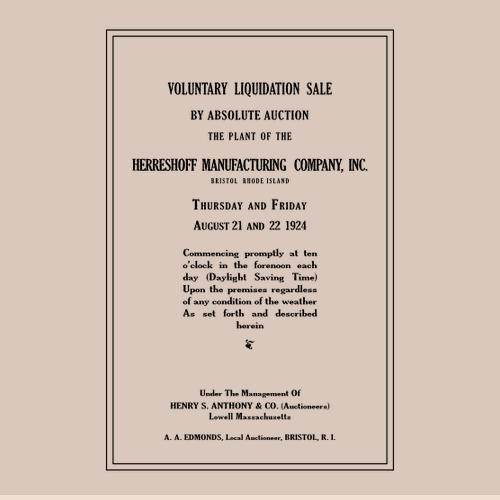 VOLUNTARY LIQUIDATION SALE

BY ABSOLUTE AUCTION

THE PLANT OF THE

HERRESHOFF MANUFACTURING COMPANY, INC.

BRISTOL RHODE ISLAND

THURSDAY AND FRIDAY

AUGUST 21 AND 22 1924

Commencing promptly at ten o'clock in the forenoon each day (Daylight Saving Time) Upon the premises regardless of any condition of the weather As set forth and described herein

Under The Management Of
HENRY S. ANTHONY & CO. (Auctioneers)
Lowell Massachusetts

A. A. EDMONDS, Local Auctioneer, BRISTOL, R. I.